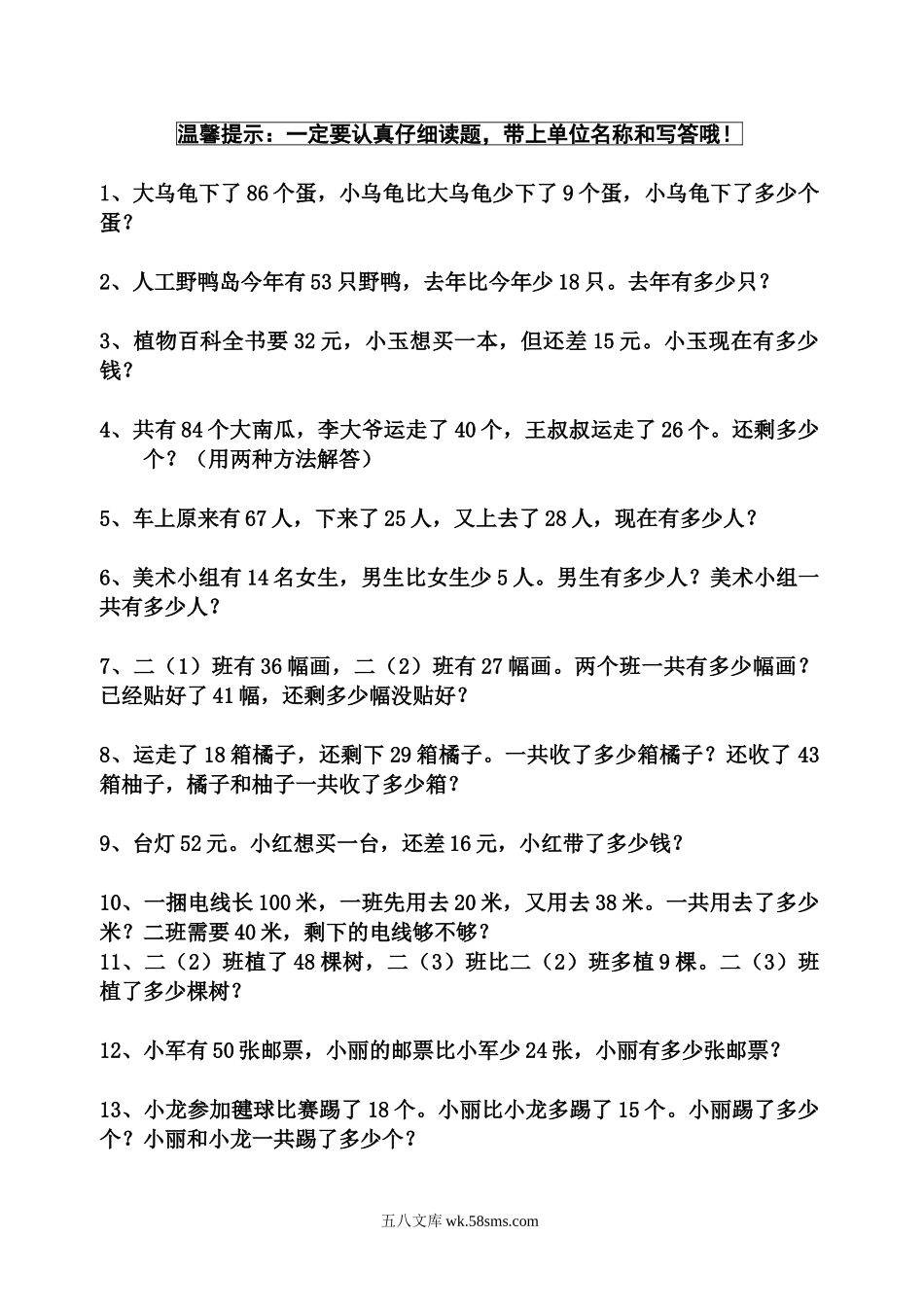 温馨提示：一定要认真仔细读题，带上单位名称和写答哦！

1、大乌龟下了 86 个蛋，小乌龟比大乌龟少下了 9 个蛋，小乌龟下了多少个蛋？

2、人工野鸭岛今年有 53 只野鸭，去年比今年少 18 只。去年有多少只？

3、植物百科全书要 32 元，小玉想买一本，但还差 15 元。小玉现在有多少钱？

4、共有 84 个大南瓜，李大爷运走了 40 个，王叔叔运走了 26 个。还剩多少个？（用两种方法解答）

5、车上原来有 67 人，下来了 25 人，又上去了 28 人，现在有多少人？

6、美术小组有 14 名女生，男生比女生少 5 人。男生有多少人？美术小组一共有多少人？

7、二（1）班有 36 幅画，二（2）班有 27 幅画。两个班一共有多少幅画？已经贴好了 41 幅，还剩多少幅没贴好？

8、运走了 18 箱橘子，还剩下 29 箱橘子。一共收了多少箱橘子？还收了 43 箱柚子，橘子和柚子一共收了多少箱？

9、台灯 52 元。小红想买一台，还差 16 元，小红带了多少钱？

10、一捆电线长 100 米，一班先用去 20 米，又用去 38 米。一共用去了多少米？二班需要 40 米，剩下的电线够不够？
11、二（2）班植了 48 棵树，二（3）班比二（2）班多植 9 棵。二（3）班植了多少棵树？

12、小军有 50 张邮票，小丽的邮票比小军少 24 张，小丽有多少张邮票？

13、小龙参加毽球比赛踢了 18 个。小丽比小龙多踢了 15 个。小丽踢了多少个？小丽和小龙一共踢了多少个？

五八文库 wk.58sms.com